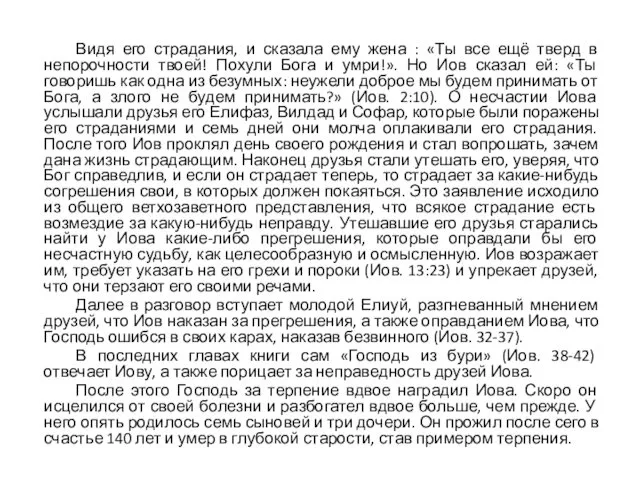 Видя его страдания, и сказала ему жена : «Ты все ещё тверд в непорочности твоей! Похули Бога и умри!». Но Иов сказал ей: «Ты говоришь как одна из безумных: неужели доброе мы будем принимать от Бога, а злого не будем принимать?» (Иов. 2:10). О несчастии Иова услышали друзья его Елифаз, Вилдад и Софар, которые были поражены его страданиями и семь дней они молча оплакивали его страдания. После того Иов проклял день своего рождения и стал вопрошать, зачем дана жизнь страдающим. Наконец друзья стали утешать его, уверяя, что Бог справедлив, и если он страдает теперь, то страдает за какие-нибудь согрешения свои, в которых должен покаяться. Это заявление исходило из общего ветхозаветного представления, что всякое страдание есть возмездие за какую-нибудь неправду. Утешавшие его друзья старались найти у Иова какие-либо прегрешения, которые оправдали бы его несчастную судьбу, как целесообразную и осмысленную. Иов возражает им, требует указать на его грехи и пороки (Иов. 13:23) и упрекает друзей, что они терзают его своими речами.

Далее в разговор вступает молодой Елиуй, разгневанный мнением друзей, что Иов наказан за прегрешения, а также оправданием Иова, что Господь ошибся в своих карах, наказав безвинного (Иов. 32-37).

В последних главах книги сам «Господь из бури» (Иов. 38-42) отвечает Иову, а также порицает за неправедность друзей Иова.

После этого Господь за терпение вдвое наградил Иова. Скоро он исцелился от своей болезни и разбогател вдвое больше, чем прежде. У него опять родилось семь сыновей и три дочери. Он прожил после сего в счастье 140 лет и умер в глубокой старости, став примером терпения.